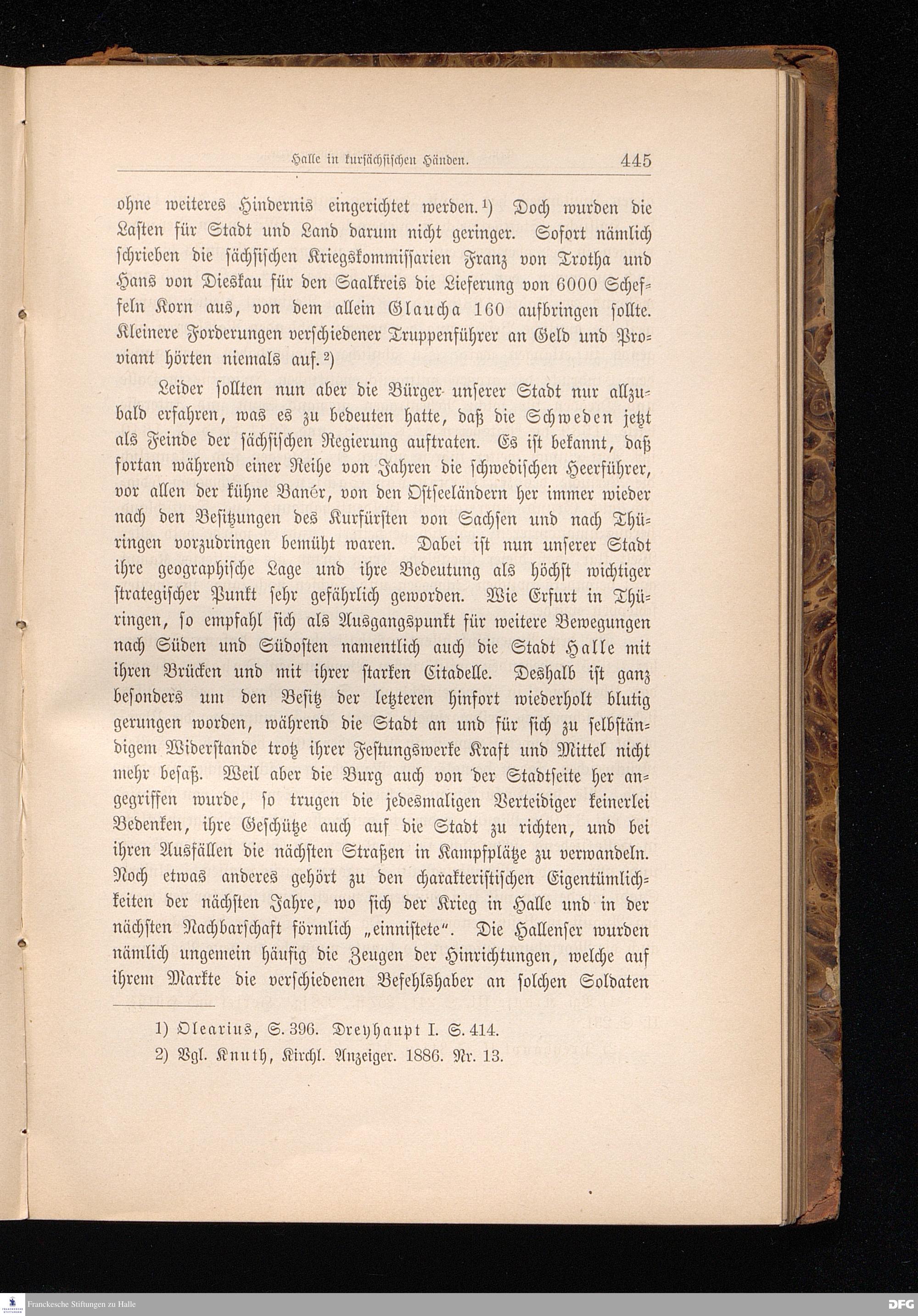 Halle in kursächsischen Händen. 445

ohne weiteres Hindernis eingerichtet werden.¹) Doch wurden die Lasten für Stadt und Land darum nicht geringer. Sofort nämlich schrieben die sächsischen Kriegskommissarien Franz von Trotha und Hans von Dieskau für den Saalkreis die Lieferung von 6000 Scheffeln Korn aus, von dem allein Glaucha 160 aufbringen sollte. Kleinere Forderungen verschiedener Truppenführer an Geld und Proviant hörten niemals auf.²)

Leider sollten nun aber die Bürger unserer Stadt nur allzubald erfahren, was es zu bedeuten hatte, daß die Schweden jetzt als Feinde der sächsischen Regierung auftraten. Es ist bekannt, daß fortan während einer Reihe von Jahren die schwedischen Heerführer, vor allen der kühne Banér, von den Ostseeländern her immer wieder nach den Besitzungen des Kurfürsten von Sachsen und nach Thüringen vorzudringen bemüht waren. Dabei ist nun unserer Stadt ihre geographische Lage und ihre Bedeutung als höchst wichtiger strategischer Punkt sehr gefährlich geworden. Wie Erfurt in Thüringen, so empfahl sich als Ausgangspunkt für weitere Bewegungen nach Süden und Südosten namentlich auch die Stadt Halle mit ihren Brücken und mit ihrer starken Citadelle. Deshalb ist ganz besonders um den Besitz der letzteren hinfort wiederholt blutig gerungen worden, während die Stadt an und für sich zu selbständigem Widerstande trotz ihrer Festungswerke Kraft und Mittel nicht mehr besaß. Weil aber die Burg auch von der Stadtseite her angegriffen wurde, so trugen die jedesmaligen Verteidiger keinerlei Bedenken, ihre Geschütze auch auf die Stadt zu richten, und bei ihren Ausfällen die nächsten Straßen in Kampfplätze zu verwandeln. Noch etwas anderes gehört zu den charakteristischen Eigentümlichkeiten der nächsten Jahre, wo sich der Krieg in Halle und in der nächsten Nachbarschaft förmlich „einnistete“. Die Hallenser wurden nämlich ungemein häufig die Zeugen der Hinrichtungen, welche auf ihrem Markte die verschiedenen Befehlshaber an solchen Soldaten

1) Olearius, S. 396. Dreyhaupt I. S. 414.
2) Vgl. Knuth, Kirchl. Anzeiger. 1886. Nr. 13.

Franckesche Stiftungen zu Halle DFG